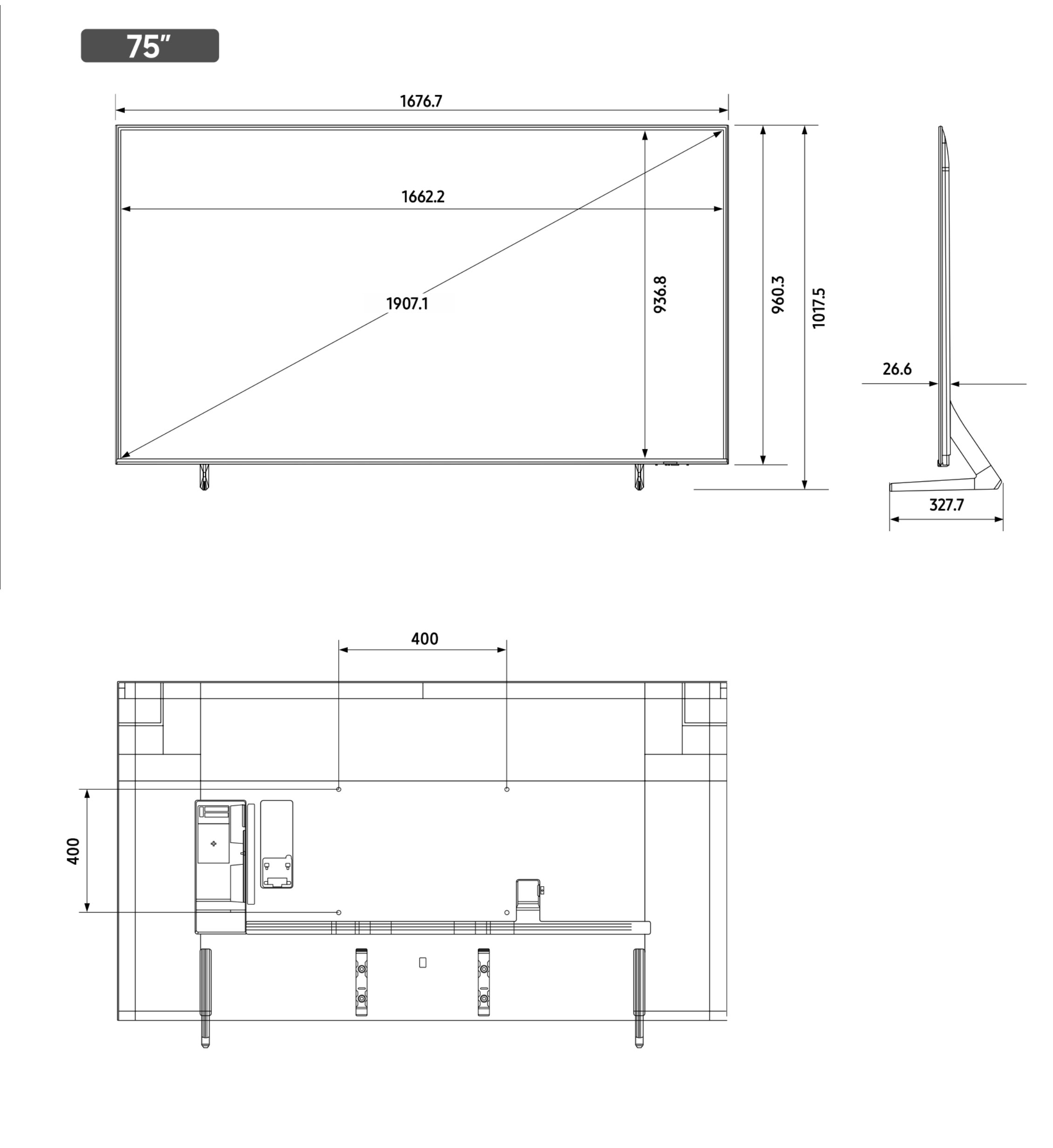 75"

1676.7

1662.2

1907.1

936.8

960.3

1017.5

26.6

327.7

400

400